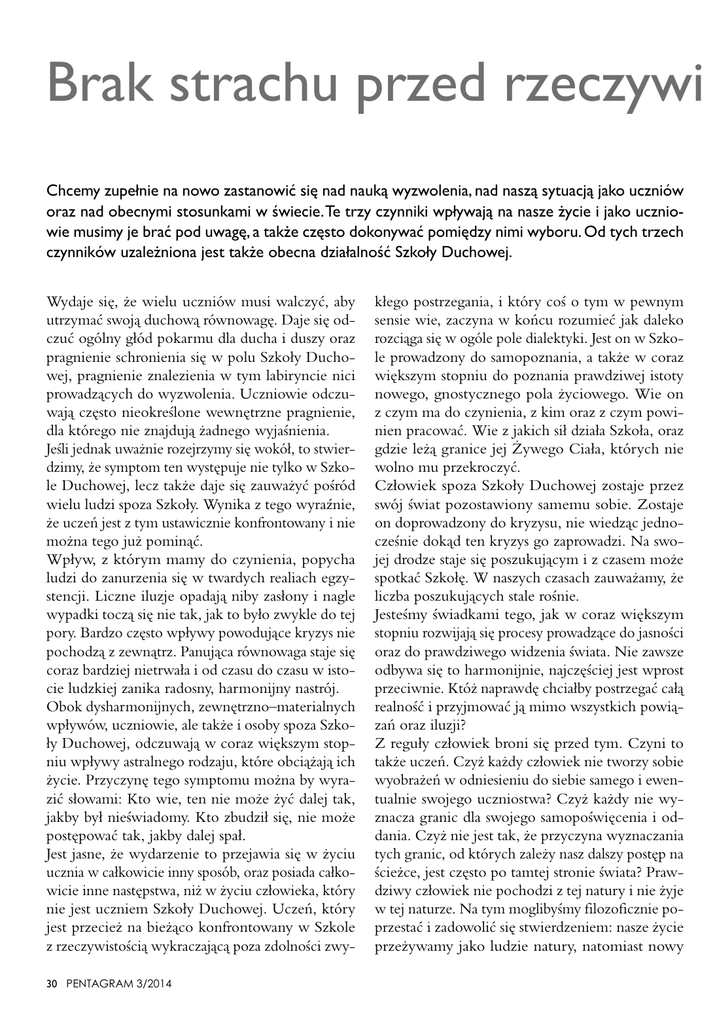 Brak strachu przed rzeczywi

Chcemy zupełnie na nowo zastanowić się nad nauką wyzwolenia, nad naszą sytuacją jako uczniów oraz nad obecnymi stosunkami w świecie. Te trzy czynniki wpływają na nasze życie i jako uczniowie musimy je brać pod uwagę, a także często dokonywać pomiędzy nimi wyboru. Od tych trzech czynników uzależniona jest także obecna działalność Szkoły Duchowej.

Wydaje się, że wielu uczniów musi walczyć, aby utrzymać swoją duchową równowagę. Daje się odczuć ogólny głód pokarmu dla ducha i duszy oraz pragnienie schronienia się w polu Szkoły Duchowej, pragnienie znalezienia w tym labiryncie nici prowadzących do wyzwolenia. Uczniowie odczuwają często nieokreślone wewnętrzne pragnienie, dla którego nie znajdują żadnego wyjaśnienia.
Jeśli jednak uważnie rozejrzymy się wokół, to stwierdzimy, że symptom ten występuje nie tylko w Szkole Duchowej, lecz także daje się zauważyć pośród wielu ludzi spoza Szkoły. Wynika z tego wyraźnie, że uczeń jest z tym ustawicznie konfrontowany i nie można tego już pominąć.
Wpływ, z którym mamy do czynienia, popycha ludzi do zanurzenia się w twardych realiach egzystencji. Liczne iluzje opadają niby zasłony i nagle wypadki toczą się nie tak, jak to było zwykle do tej pory. Bardzo często wpływy powodujące kryzys nie pochodzą z zewnątrz. Panująca równowaga staje się coraz bardziej nietrwała i od czasu do czasu w istocie ludzkiej zanika radosny, harmonijny nastrój.
Obok dysharmonijnych, zewnętrzno–materialnych wpływów, uczniowie, ale także i osoby spoza Szkoły Duchowej, odczuwają w coraz większym stopniu wpływy astralnego rodzaju, które obciążają ich życie. Przyczynę tego symptomu można by wyrazić słowami: Kto wie, ten nie może żyć dalej tak, jakby był nieświadomy. Kto zbudził się, nie może postępować tak, jakby dalej spał.
Jest jasne, że wydarzenie to przejawia się w życiu ucznia w całkowicie inny sposób, oraz posiada całkowicie inne następstwa, niż w życiu człowieka, który nie jest uczniem Szkoły Duchowej. Uczeń, który jest przecież na bieżąco konfrontowany w Szkole z rzeczywistością wykraczającą poza zdolności zwykłego postrzegania, i który coś o tym w pewnym sensie wie, zaczyna w końcu rozumieć jak daleko rozciąga się w ogóle pole dialektyki. Jest on w Szkole prowadzony do samopoznania, a także w coraz większym stopniu do poznania prawdziwej istoty nowego, gnostycznego pola życiowego. Wie on z czym ma do czynienia, z kim oraz z czym powinien pracować. Wie z jakich sił działa Szkoła, oraz gdzie leżą granice jej Żywego Ciała, których nie wolno mu przekroczyć.
Człowiek spoza Szkoły Duchowej zostaje przez swój świat pozostawiony samemu sobie. Zostaje on doprowadzony do kryzysu, nie wiedząc jednocześnie dokąd ten kryzys go zaprowadzi. Na swojej drodze staje się poszukującym i z czasem może spotkać Szkołę. W naszych czasach zauważamy, że liczba poszukujących stale rośnie.
Jesteśmy świadkami tego, jak w coraz większym stopniu rozwijają się procesy prowadzące do jasności oraz do prawdziwego widzenia świata. Nie zawsze odbywa się to harmonijnie, najczęściej jest wprost przeciwnie. Któż naprawdę chciałby postrzegać całą realność i przyjmować ją mimo wszystkich powiązań oraz iluzji?
Z reguły człowiek broni się przed tym. Czyni to także uczeń. Czyż każdy człowiek nie tworzy sobie wyobrażeń w odniesieniu do siebie samego i ewentualnie swojego uczniostwa? Czyż każdy nie wyznacza granic dla swojego samopoświęcenia i oddania. Czyż nie jest tak, że przyczyna wyznaczania tych granic, od których zależy nasz dalszy postęp na ścieżce, jest często po tamtej stronie świata? Prawdziwy człowiek nie pochodzi z tej natury i nie żyje w tej naturze. Na tym moglibyśmy filozoficznie poprzestać i zadowolić się stwierdzeniem: nasze życie przeżywamy jako ludzie natury, natomiast nowy

30 PENTAGRAM 3/2014